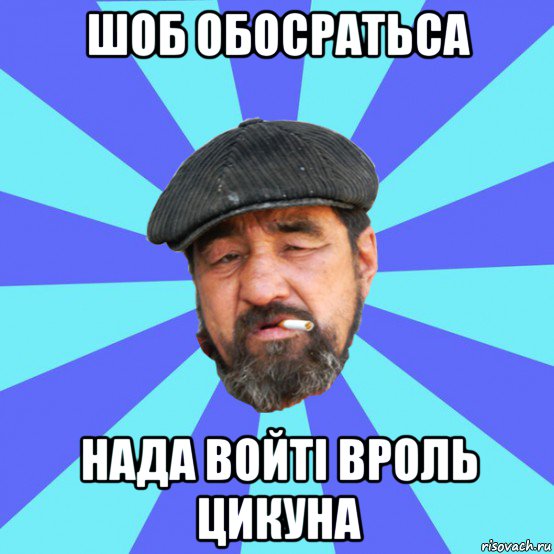 ШОБ ОБОСРАТЬСА

НАДА ВОЙТІ ВРОЛЬ ЦИКУНА

risovach.ru